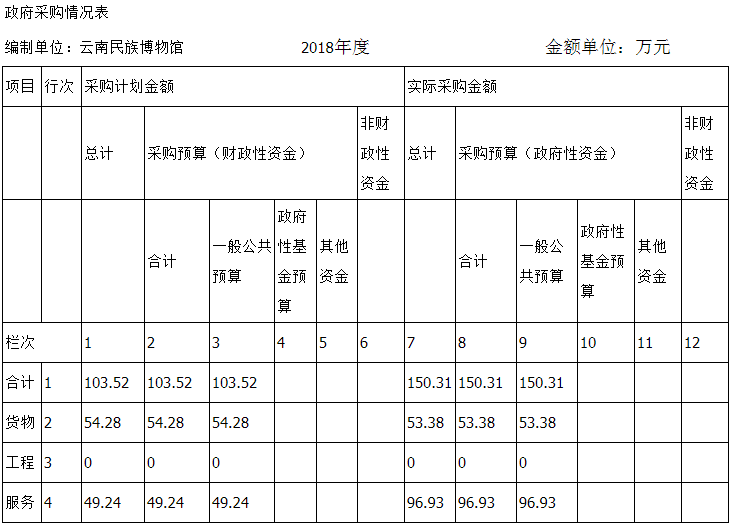 政府采购情况表

编制单位：云南民族博物馆　　2018年度　　金额单位：万元

| 项目 | 行次 | 采购计划金额 | | | | | | 实际采购金额 | | | | | |
|---|---|---|---|---|---|---|---|---|---|---|---|---|---|
| | | 总计 | 采购预算（财政性资金） | | | | 非财政性资金 | 总计 | 采购预算（政府性资金） | | | | 非财政性资金 |
| | | | 合计 | 一般公共预算 | 政府性基金预算 | 其他资金 | | | 合计 | 一般公共预算 | 政府性基金预算 | 其他资金 | |
| 栏次 | | 1 | 2 | 3 | 4 | 5 | 6 | 7 | 8 | 9 | 10 | 11 | 12 |
| 合计 | 1 | 103.52 | 103.52 | 103.52 | | | | 150.31 | 150.31 | 150.31 | | | |
| 货物 | 2 | 54.28 | 54.28 | 54.28 | | | | 53.38 | 53.38 | 53.38 | | | |
| 工程 | 3 | 0 | 0 | 0 | | | | 0 | 0 | 0 | | | |
| 服务 | 4 | 49.24 | 49.24 | 49.24 | | | | 96.93 | 96.93 | 96.93 | | | |